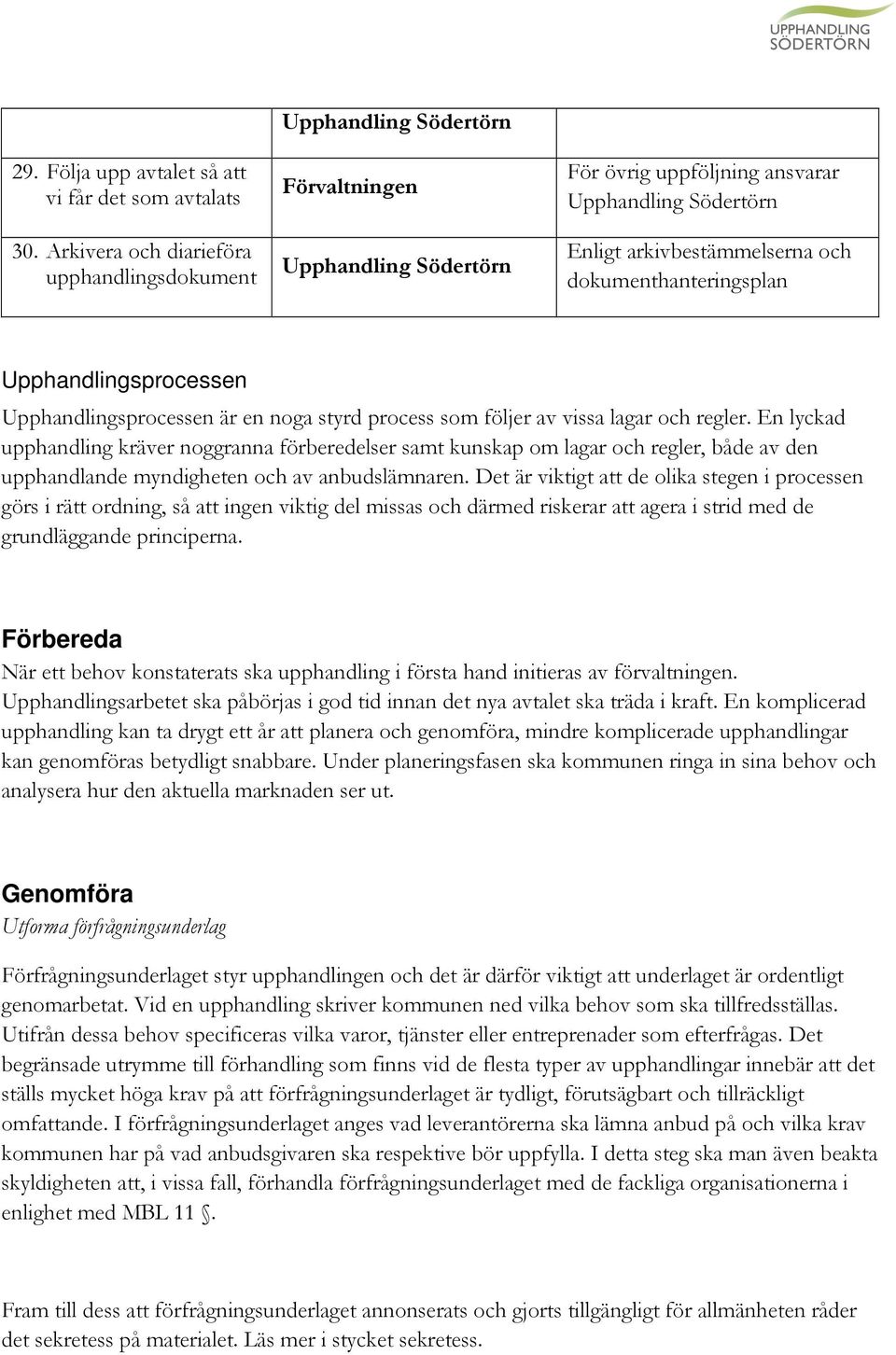 UPPHANDLING SÖDERTÖRN

| | Upphandling Södertörn | |
|---|---|---|
| 29. Följa upp avtalet så att vi får det som avtalats | Förvaltningen | För övrig uppföljning ansvarar Upphandling Södertörn |
| 30. Arkivera och diarieföra upphandlingsdokument | Upphandling Södertörn | Enligt arkivbestämmelserna och dokumenthanteringsplan |

Upphandlingsprocessen

Upphandlingsprocessen är en noga styrd process som följer av vissa lagar och regler. En lyckad upphandling kräver noggranna förberedelser samt kunskap om lagar och regler, både av den upphandlande myndigheten och av anbudslämnaren. Det är viktigt att de olika stegen i processen görs i rätt ordning, så att ingen viktig del missas och därmed riskerar att agera i strid med de grundläggande principerna.

Förbereda

När ett behov konstaterats ska upphandling i första hand initieras av förvaltningen. Upphandlingsarbetet ska påbörjas i god tid innan det nya avtalet ska träda i kraft. En komplicerad upphandling kan ta drygt ett år att planera och genomföra, mindre komplicerade upphandlingar kan genomföras betydligt snabbare. Under planeringsfasen ska kommunen ringa in sina behov och analysera hur den aktuella marknaden ser ut.

Genomföra

Utforma förfrågningsunderlag

Förfrågningsunderlaget styr upphandlingen och det är därför viktigt att underlaget är ordentligt genomarbetat. Vid en upphandling skriver kommunen ned vilka behov som ska tillfredsställas. Utifrån dessa behov specificeras vilka varor, tjänster eller entreprenader som efterfrågas. Det begränsade utrymme till förhandling som finns vid de flesta typer av upphandlingar innebär att det ställs mycket höga krav på att förfrågningsunderlaget är tydligt, förutsägbart och tillräckligt omfattande. I förfrågningsunderlaget anges vad leverantörerna ska lämna anbud på och vilka krav kommunen har på vad anbudsgivaren ska respektive bör uppfylla. I detta steg ska man även beakta skyldigheten att, i vissa fall, förhandla förfrågningsunderlaget med de fackliga organisationerna i enlighet med MBL 11 §.

Fram till dess att förfrågningsunderlaget annonserats och gjorts tillgängligt för allmänheten råder det sekretess på materialet. Läs mer i stycket sekretess.